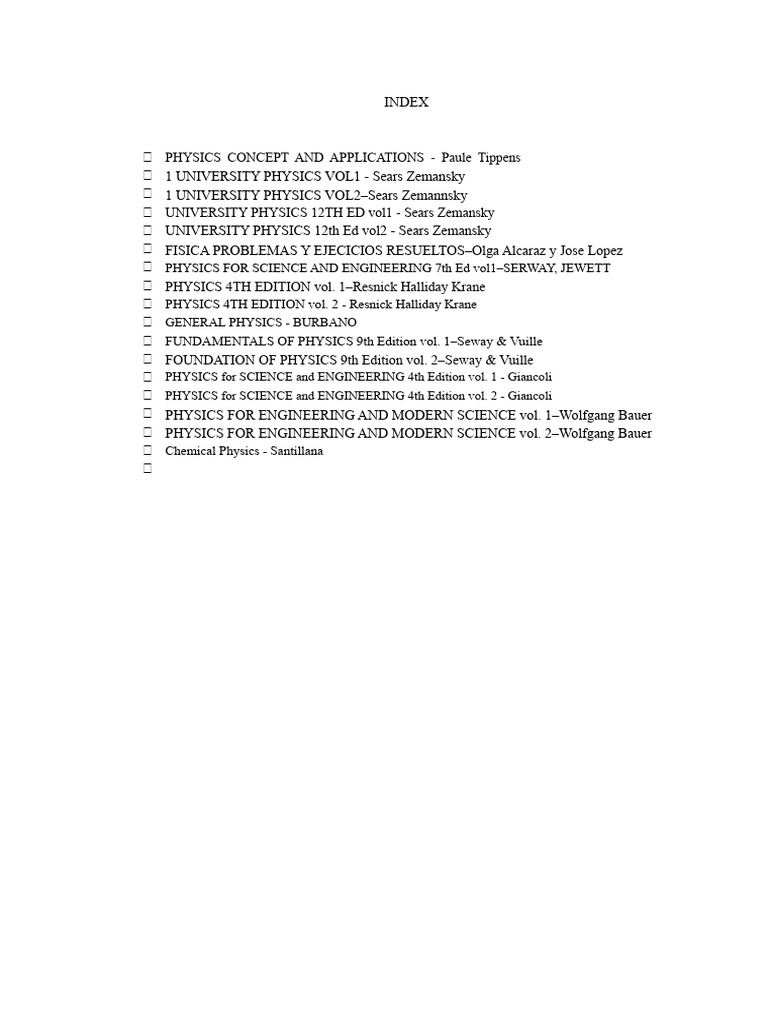 INDEX

PHYSICS CONCEPT AND APPLICATIONS - Paule Tippens
1 UNIVERSITY PHYSICS VOL1 - Sears Zemansky
1 UNIVERSITY PHYSICS VOL2–Sears Zemannsky
UNIVERSITY PHYSICS 12TH ED vol1 - Sears Zemansky
UNIVERSITY PHYSICS 12th Ed vol2 - Sears Zemansky
FISICA PROBLEMAS Y EJECICIOS RESUELTOS–Olga Alcaraz y Jose Lopez
PHYSICS FOR SCIENCE AND ENGINEERING 7th Ed vol1–SERWAY, JEWETT
PHYSICS 4TH EDITION vol. 1–Resnick Halliday Krane
PHYSICS 4TH EDITION vol. 2 - Resnick Halliday Krane
GENERAL PHYSICS - BURBANO
FUNDAMENTALS OF PHYSICS 9th Edition vol. 1–Seway & Vuille
FOUNDATION OF PHYSICS 9th Edition vol. 2–Seway & Vuille
PHYSICS for SCIENCE and ENGINEERING 4th Edition vol. 1 - Giancoli
PHYSICS for SCIENCE and ENGINEERING 4th Edition vol. 2 - Giancoli
PHYSICS FOR ENGINEERING AND MODERN SCIENCE vol. 1–Wolfgang Bauer
PHYSICS FOR ENGINEERING AND MODERN SCIENCE vol. 2–Wolfgang Bauer
Chemical Physics - Santillana